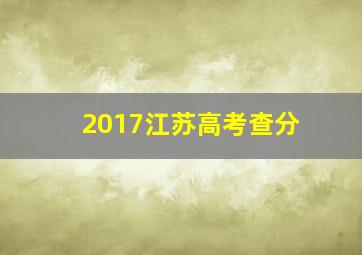 2017江苏高考查分